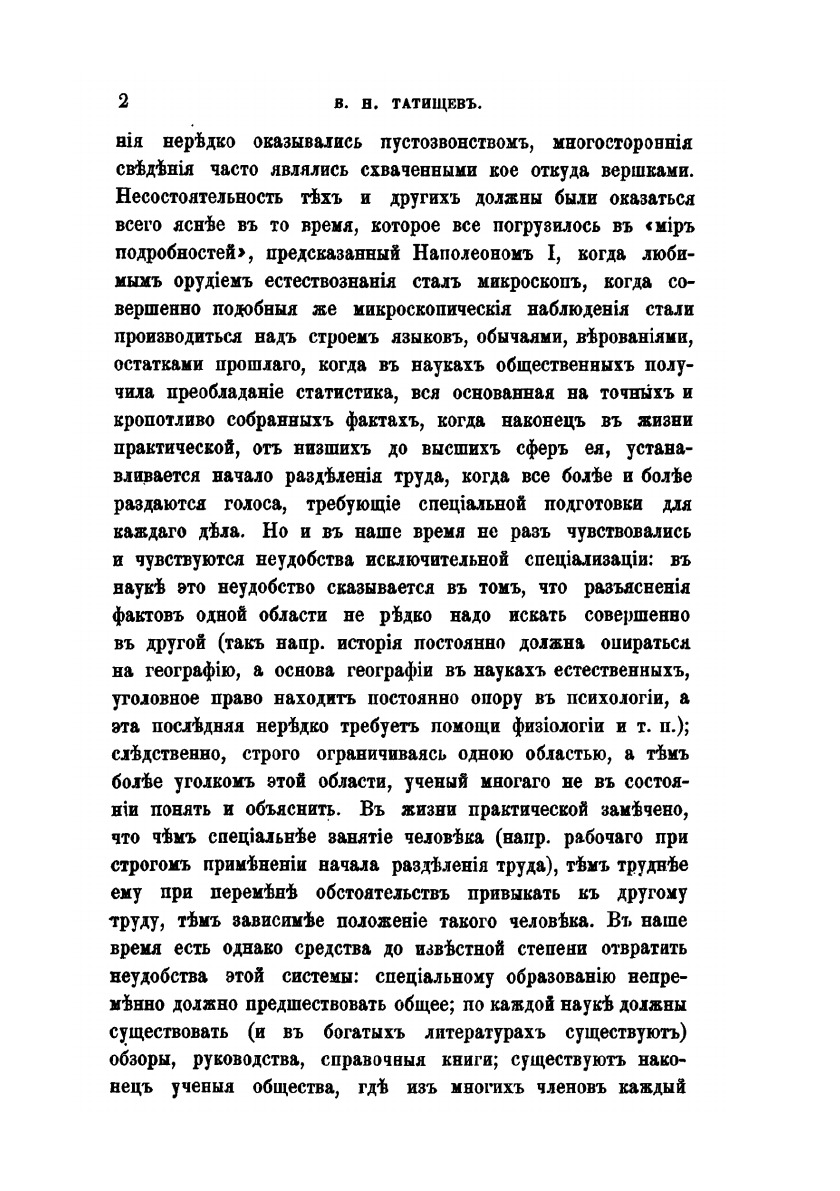 2 В. Н. ТАТИЩЕВЪ.

нія нерѣдко оказывались пустозвонствомъ, многостороннія свѣдѣнія часто являлись схваченными кое откуда вершками. Несостоятельность тѣхъ и другихъ должны были оказаться всего яснѣе въ то время, которое все погрузилось въ «міръ подробностей», предсказанный Наполеономъ I, когда любимымъ орудіемъ естествознанія сталъ микроскопъ, когда совершенно подобныя же микроскопическія наблюденія стали производиться надъ строемъ языковъ, обычаями, вѣрованіями, остатками прошлаго, когда въ наукахъ общественныхъ получила преобладаніе статистика, вся основанная на точныхъ и кропотливо собранныхъ фактахъ, когда наконецъ въ жизни практической, отъ низшихъ до высшихъ сферъ ея, устанавливается начало раздѣленія труда, когда все болѣе и болѣе раздаются голоса, требующіе спеціальной подготовки для каждаго дѣла. Но и въ наше время не разъ чувствовались и чувствуются неудобства исключительной спеціализаціи: въ наукѣ это неудобство сказывается въ томъ, что разъясненія фактовъ одной области не рѣдко надо искать совершенно въ другой (такъ напр. исторія постоянно должна опираться на географію, а основа географіи въ наукахъ естественныхъ, уголовное право находитъ постоянно опору въ психологіи, а эта послѣдняя нерѣдко требуетъ помощи физіологіи и т. п.); слѣдственно, строго ограничиваясь одною областью, а тѣмъ болѣе уголкомъ этой области, ученый многаго не въ состояніи понять и объяснить. Въ жизни практической замѣчено, что чѣмъ спеціальнѣе занятіе человѣка (напр. рабочаго при строгомъ примѣненіи начала раздѣленія труда), тѣмъ труднѣе ему при перемѣнѣ обстоятельствъ привыкать къ другому труду, тѣмъ зависимѣе положеніе такого человѣка. Въ наше время есть однако средства до извѣстной степени отвратить неудобства этой системы: спеціальному образованію непремѣнно должно предшествовать общее; по каждой наукѣ должны существовать (и въ богатыхъ литературахъ существуютъ) обзоры, руководства, справочныя книги; существуютъ наконецъ ученыя общества, гдѣ изъ многихъ членовъ каждый